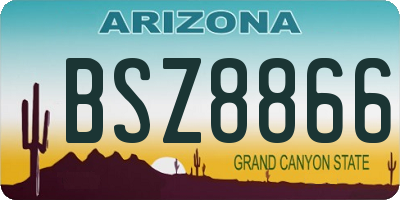 ARIZONA

BSZ8866

GRAND CANYON STATE